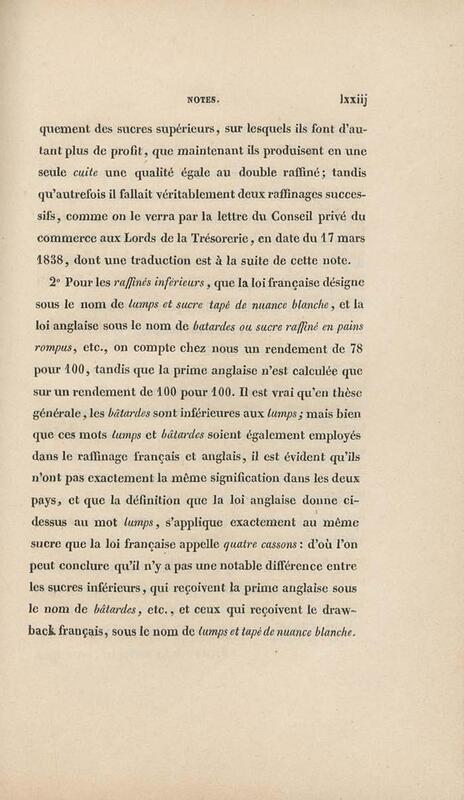 NOTES. lxxiij

quement des sucres supérieurs, sur lesquels ils font d'autant plus de profit, que maintenant ils produisent en une seule cuite une qualité égale au double raffiné; tandis qu'autrefois il fallait véritablement deux raffinages successifs, comme on le verra par la lettre du Conseil privé du commerce aux Lords de la Trésorerie, en date du 17 mars 1838, dont une traduction est à la suite de cette note.

2° Pour les raffinés inférieurs, que la loi française désigne sous le nom de lumps et sucre tapé de nuance blanche, et la loi anglaise sous le nom de batardes ou sucre raffiné en pains rompus, etc., on compte chez nous un rendement de 78 pour 100, tandis que la prime anglaise n'est calculée que sur un rendement de 100 pour 100. Il est vrai qu'en thèse générale, les bâtardes sont inférieures aux lumps; mais bien que ces mots lumps et bâtardes soient également employés dans le raffinage français et anglais, il est évident qu'ils n'ont pas exactement la même signification dans les deux pays, et que la définition que la loi anglaise donne ci-dessus au mot lumps, s'applique exactement au même sucre que la loi française appelle quatre cassons: d'où l'on peut conclure qu'il n'y a pas une notable différence entre les sucres inférieurs, qui reçoivent la prime anglaise sous le nom de bâtardes, etc., et ceux qui reçoivent le drawback français, sous le nom de lumps et tapé de nuance blanche.